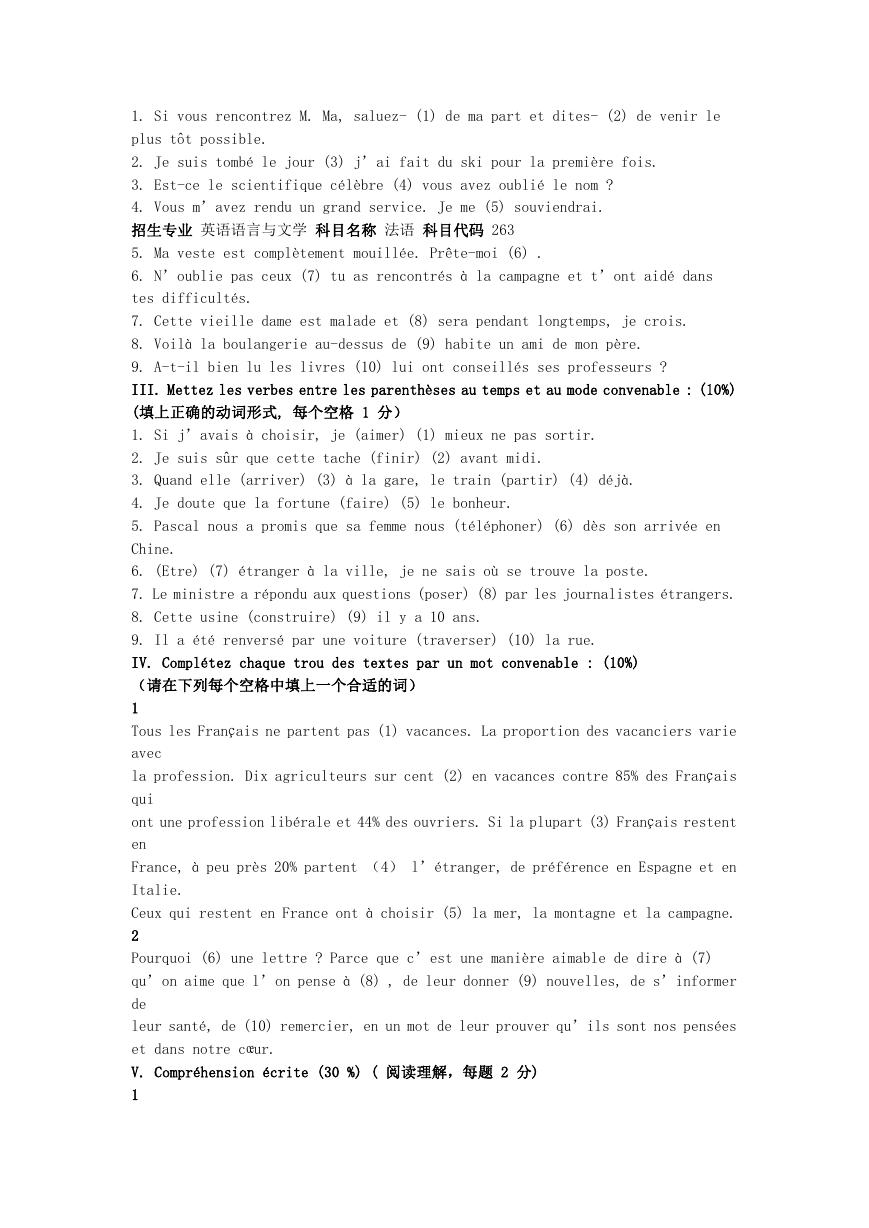 1. Si vous rencontrez M. Ma, saluez- (1) de ma part et dites- (2) de venir le plus tôt possible.
2. Je suis tombé le jour (3) j' ai fait du ski pour la première fois.
3. Est-ce le scientifique célèbre (4) vous avez oublié le nom ?
4. Vous m' avez rendu un grand service. Je me (5) souviendrai.
招生专业 英语语言与文学 科目名称 法语 科目代码 263
5. Ma veste est complètement mouillée. Prête-moi (6) .
6. N' oublie pas ceux (7) tu as rencontrés à la campagne et t' ont aidé dans tes difficultés.
7. Cette vieille dame est malade et (8) sera pendant longtemps, je crois.
8. Voilà la boulangerie au-dessus de (9) habite un ami de mon père.
9. A-t-il bien lu les livres (10) lui ont conseillés ses professeurs ?
III. Mettez les verbes entre les parenthèses au temps et au mode convenable : (10%) (填上正确的动词形式, 每个空格 1 分)
1. Si j' avais à choisir, je (aimer) (1) mieux ne pas sortir.
2. Je suis sûr que cette tache (finir) (2) avant midi.
3. Quand elle (arriver) (3) à la gare, le train (partir) (4) déjà.
4. Je doute que la fortune (faire) (5) le bonheur.
5. Pascal nous a promis que sa femme nous (téléphoner) (6) dès son arrivée en Chine.
6. (Etre) (7) étranger à la ville, je ne sais où se trouve la poste.
7. Le ministre a répondu aux questions (poser) (8) par les journalistes étrangers.
8. Cette usine (construire) (9) il y a 10 ans.
9. Il a été renversé par une voiture (traverser) (10) la rue.
IV. Complétez chaque trou des textes par un mot convenable : (10%)
(请在下列每个空格中填上一个合适的词)
1
Tous les Français ne partent pas (1) vacances. La proportion des vacanciers varie avec
la profession. Dix agriculteurs sur cent (2) en vacances contre 85% des Français qui
ont une profession libérale et 44% des ouvriers. Si la plupart (3) Français restent en
France, à peu près 20% partent （4） l' étranger, de préférence en Espagne et en Italie.
Ceux qui restent en France ont à choisir (5) la mer, la montagne et la campagne.
2
Pourquoi (6) une lettre ? Parce que c' est une manière aimable de dire à (7) qu' on aime que l' on pense à (8) , de leur donner (9) nouvelles, de s' informer de
leur santé, de (10) remercier, en un mot de leur prouver qu' ils sont nos pensées et dans notre cœur.
V. Compréhension écrite (30 %) ( 阅读理解, 每题 2 分)
1